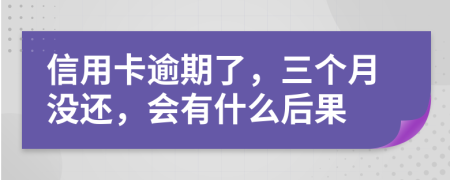 信用卡逾期了，三个月没还，会有什么后果